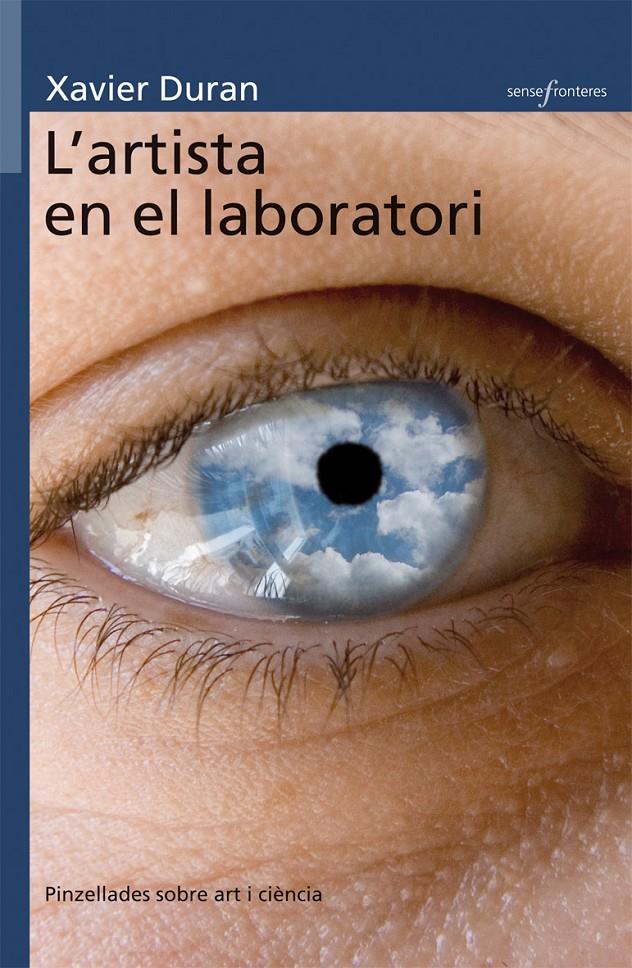 Xavier Duran

sensefronteres

L'artista en el laboratori

Pinzellades sobre art i ciència